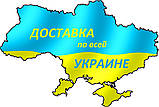 ДОСТАВКА
по всей
УКРАИНЕ